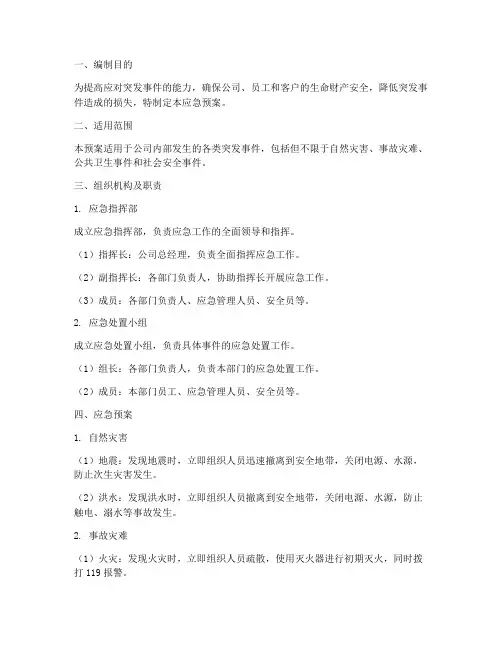 一、编制目的

为提高应对突发事件的能力，确保公司、员工和客户的生命财产安全，降低突发事件造成的损失，特制定本应急预案。

二、适用范围

本预案适用于公司内部发生的各类突发事件，包括但不限于自然灾害、事故灾难、公共卫生事件和社会安全事件。

三、组织机构及职责

1. 应急指挥部

成立应急指挥部，负责应急工作的全面领导和指挥。

（1）指挥长：公司总经理，负责全面指挥应急工作。

（2）副指挥长：各部门负责人，协助指挥长开展应急工作。

（3）成员：各部门负责人、应急管理人员、安全员等。

2. 应急处置小组

成立应急处置小组，负责具体事件的应急处置工作。

（1）组长：各部门负责人，负责本部门的应急处置工作。

（2）成员：本部门员工、应急管理人员、安全员等。

四、应急预案

1. 自然灾害

（1）地震：发现地震时，立即组织人员迅速撤离到安全地带，关闭电源、水源，防止次生灾害发生。

（2）洪水：发现洪水时，立即组织人员撤离到安全地带，关闭电源、水源，防止触电、溺水等事故发生。

2. 事故灾难

（1）火灾：发现火灾时，立即组织人员疏散，使用灭火器进行初期灭火，同时拨打 119 报警。